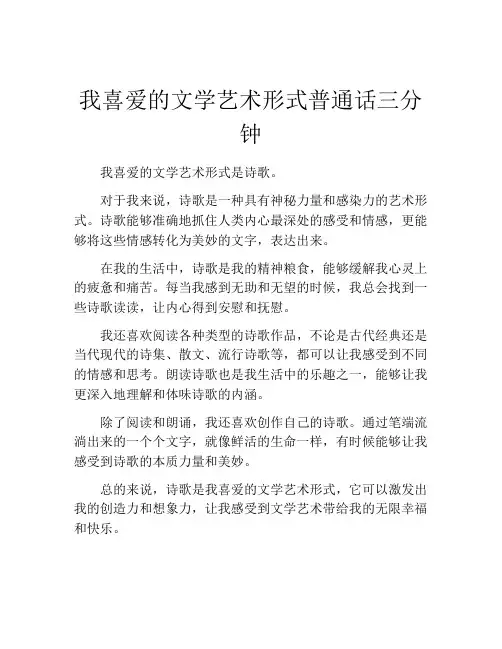 我喜爱的文学艺术形式普通话三分钟

我喜爱的文学艺术形式是诗歌。

对于我来说，诗歌是一种具有神秘力量和感染力的艺术形式。诗歌能够准确地抓住人类内心最深处的感受和情感，更能够将这些情感转化为美妙的文字，表达出来。

在我的生活中，诗歌是我的精神粮食，能够缓解我心灵上的疲惫和痛苦。每当我感到无助和无望的时候，我总会找到一些诗歌读读，让内心得到安慰和抚慰。

我还喜欢阅读各种类型的诗歌作品，不论是古代经典还是当代现代的诗集、散文、流行诗歌等，都可以让我感受到不同的情感和思考。朗读诗歌也是我生活中的乐趣之一，能够让我更深入地理解和体味诗歌的内涵。

除了阅读和朗诵，我还喜欢创作自己的诗歌。通过笔端流淌出来的一个个文字，就像鲜活的生命一样，有时候能够让我感受到诗歌的本质力量和美妙。

总的来说，诗歌是我喜爱的文学艺术形式，它可以激发出我的创造力和想象力，让我感受到文学艺术带给我的无限幸福和快乐。